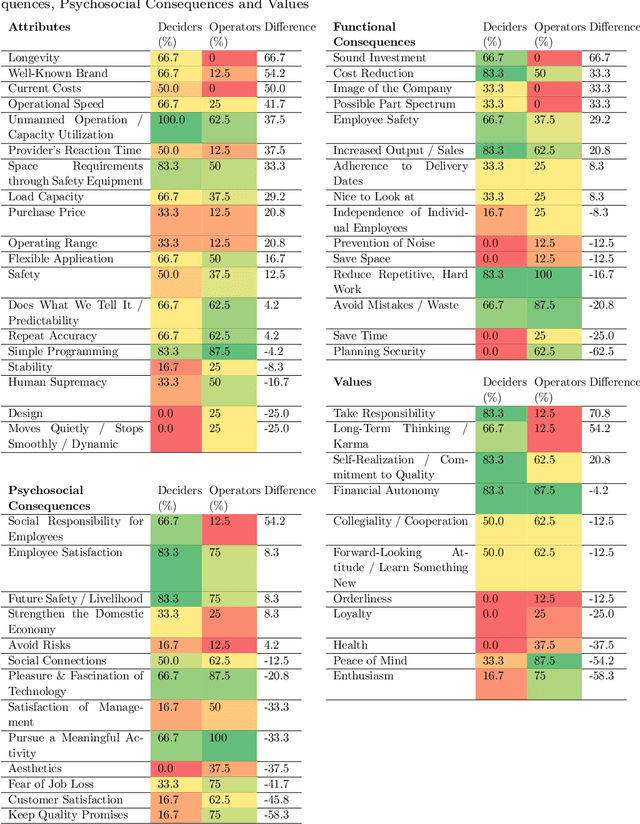 quences, Psychosocial Consequences and Values

| Attributes | Deciders (%) | Operators (%) | Difference |
|---|---|---|---|
| Longevity | 66.7 | 0 | 66.7 |
| Well-Known Brand | 66.7 | 12.5 | 54.2 |
| Current Costs | 50.0 | 0 | 50.0 |
| Operational Speed | 66.7 | 25 | 41.7 |
| Unmanned Operation / Capacity Utilization | 100.0 | 62.5 | 37.5 |
| Provider's Reaction Time | 50.0 | 12.5 | 37.5 |
| Space Requirements through Safety Equipment | 83.3 | 50 | 33.3 |
| Load Capacity | 66.7 | 37.5 | 29.2 |
| Purchase Price | 33.3 | 12.5 | 20.8 |
| Operating Range | 33.3 | 12.5 | 20.8 |
| Flexible Application | 66.7 | 50 | 16.7 |
| Safety | 50.0 | 37.5 | 12.5 |
| Does What We Tell It / Predictability | 66.7 | 62.5 | 4.2 |
| Repeat Accuracy | 66.7 | 62.5 | 4.2 |
| Simple Programming | 83.3 | 87.5 | -4.2 |
| Stability | 16.7 | 25 | -8.3 |
| Human Supremacy | 33.3 | 50 | -16.7 |
| Design | 0.0 | 25 | -25.0 |
| Moves Quietly / Stops Smoothly / Dynamic | 0.0 | 25 | -25.0 |

| Psychosocial Consequences | Deciders (%) | Operators (%) | Difference |
|---|---|---|---|
| Social Responsibility for Employees | 66.7 | 12.5 | 54.2 |
| Employee Satisfaction | 83.3 | 75 | 8.3 |
| Future Safety / Livelihood | 83.3 | 75 | 8.3 |
| Strengthen the Domestic Economy | 33.3 | 25 | 8.3 |
| Avoid Risks | 16.7 | 12.5 | 4.2 |
| Social Connections | 50.0 | 62.5 | -12.5 |
| Pleasure & Fascination of Technology | 66.7 | 87.5 | -20.8 |
| Satisfaction of Management | 16.7 | 50 | -33.3 |
| Pursue a Meaningful Activity | 66.7 | 100 | -33.3 |
| Aesthetics | 0.0 | 37.5 | -37.5 |
| Fear of Job Loss | 33.3 | 75 | -41.7 |
| Customer Satisfaction | 16.7 | 62.5 | -45.8 |
| Keep Quality Promises | 16.7 | 75 | -58.3 |

| Functional Consequences | Deciders (%) | Operators (%) | Difference |
|---|---|---|---|
| Sound Investment | 66.7 | 0 | 66.7 |
| Cost Reduction | 83.3 | 50 | 33.3 |
| Image of the Company | 33.3 | 0 | 33.3 |
| Possible Part Spectrum | 33.3 | 0 | 33.3 |
| Employee Safety | 66.7 | 37.5 | 29.2 |
| Increased Output / Sales | 83.3 | 62.5 | 20.8 |
| Adherence to Delivery Dates | 33.3 | 25 | 8.3 |
| Nice to Look at | 33.3 | 25 | 8.3 |
| Independence of Individual Employees | 16.7 | 25 | -8.3 |
| Prevention of Noise | 0.0 | 12.5 | -12.5 |
| Save Space | 0.0 | 12.5 | -12.5 |
| Reduce Repetitive, Hard Work | 83.3 | 100 | -16.7 |
| Avoid Mistakes / Waste | 66.7 | 87.5 | -20.8 |
| Save Time | 0.0 | 25 | -25.0 |
| Planning Security | 0.0 | 62.5 | -62.5 |

| Values | Deciders (%) | Operators (%) | Difference |
|---|---|---|---|
| Take Responsibility | 83.3 | 12.5 | 70.8 |
| Long-Term Thinking / Karma | 66.7 | 12.5 | 54.2 |
| Self-Realization / Commitment to Quality | 83.3 | 62.5 | 20.8 |
| Financial Autonomy | 83.3 | 87.5 | -4.2 |
| Collegiality / Cooperation | 50.0 | 62.5 | -12.5 |
| Forward-Looking Attitude / Learn Something New | 50.0 | 62.5 | -12.5 |
| Orderliness | 0.0 | 12.5 | -12.5 |
| Loyalty | 0.0 | 25 | -25.0 |
| Health | 0.0 | 37.5 | -37.5 |
| Peace of Mind | 33.3 | 87.5 | -54.2 |
| Enthusiasm | 16.7 | 75 | -58.3 |